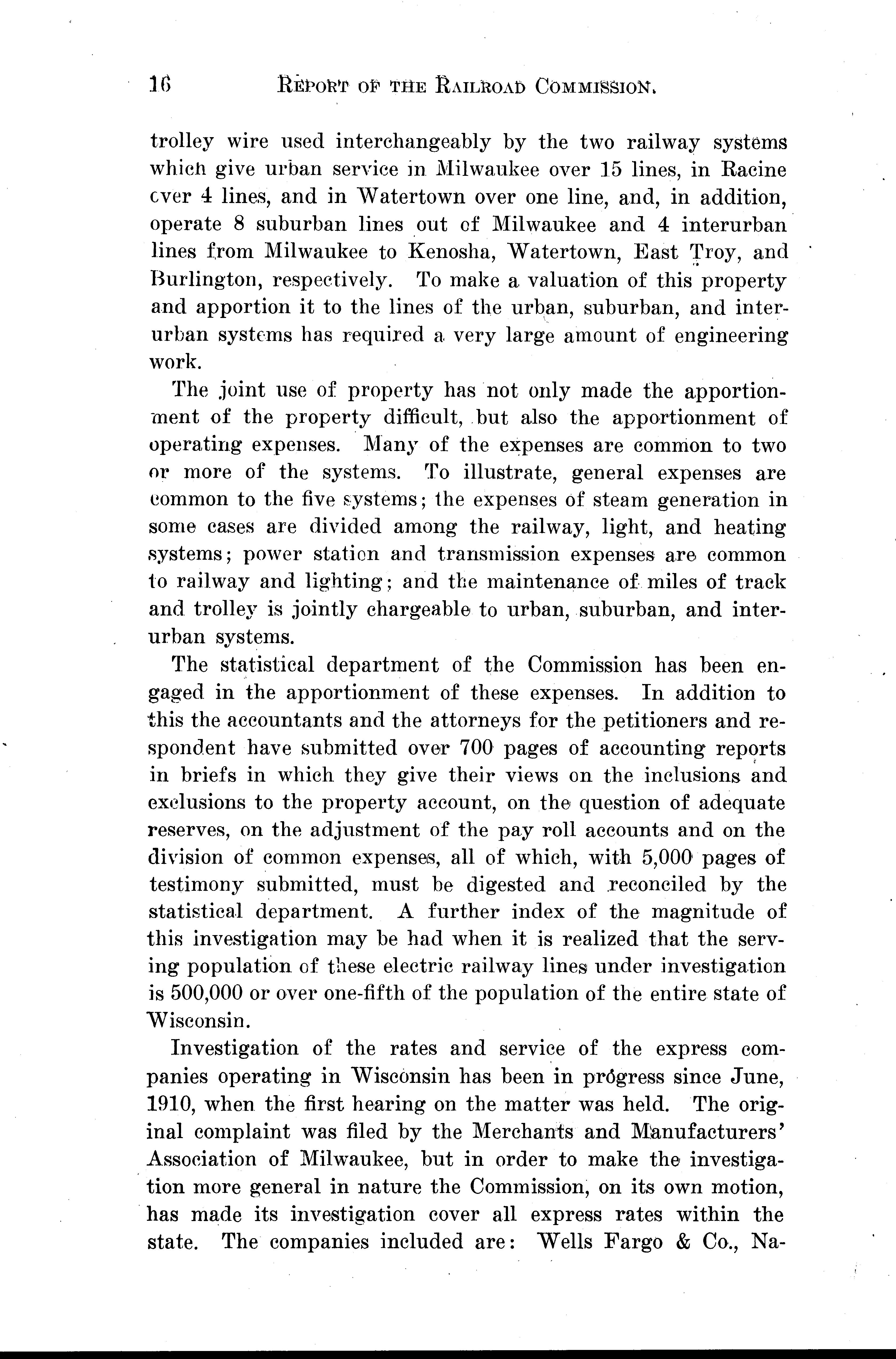 16 REPORT OF THE RAILROAD COMMISSION.

trolley wire used interchangeably by the two railway systems which give urban service in Milwaukee over 15 lines, in Racine over 4 lines, and in Watertown over one line, and, in addition, operate 8 suburban lines out of Milwaukee and 4 interurban lines from Milwaukee to Kenosha, Watertown, East Troy, and Burlington, respectively. To make a valuation of this property and apportion it to the lines of the urban, suburban, and interurban systems has required a very large amount of engineering work.

The joint use of property has not only made the apportionment of the property difficult, but also the apportionment of operating expenses. Many of the expenses are common to two or more of the systems. To illustrate, general expenses are common to the five systems; the expenses of steam generation in some cases are divided among the railway, light, and heating systems; power station and transmission expenses are common to railway and lighting; and the maintenance of miles of track and trolley is jointly chargeable to urban, suburban, and interurban systems.

The statistical department of the Commission has been engaged in the apportionment of these expenses. In addition to this the accountants and the attorneys for the petitioners and respondent have submitted over 700 pages of accounting reports in briefs in which they give their views on the inclusions and exclusions to the property account, on the question of adequate reserves, on the adjustment of the pay roll accounts and on the division of common expenses, all of which, with 5,000 pages of testimony submitted, must be digested and reconciled by the statistical department. A further index of the magnitude of this investigation may be had when it is realized that the serving population of these electric railway lines under investigation is 500,000 or over one-fifth of the population of the entire state of Wisconsin.

Investigation of the rates and service of the express companies operating in Wisconsin has been in progress since June, 1910, when the first hearing on the matter was held. The original complaint was filed by the Merchants and Manufacturers' Association of Milwaukee, but in order to make the investigation more general in nature the Commission, on its own motion, has made its investigation cover all express rates within the state. The companies included are: Wells Fargo & Co., Na-